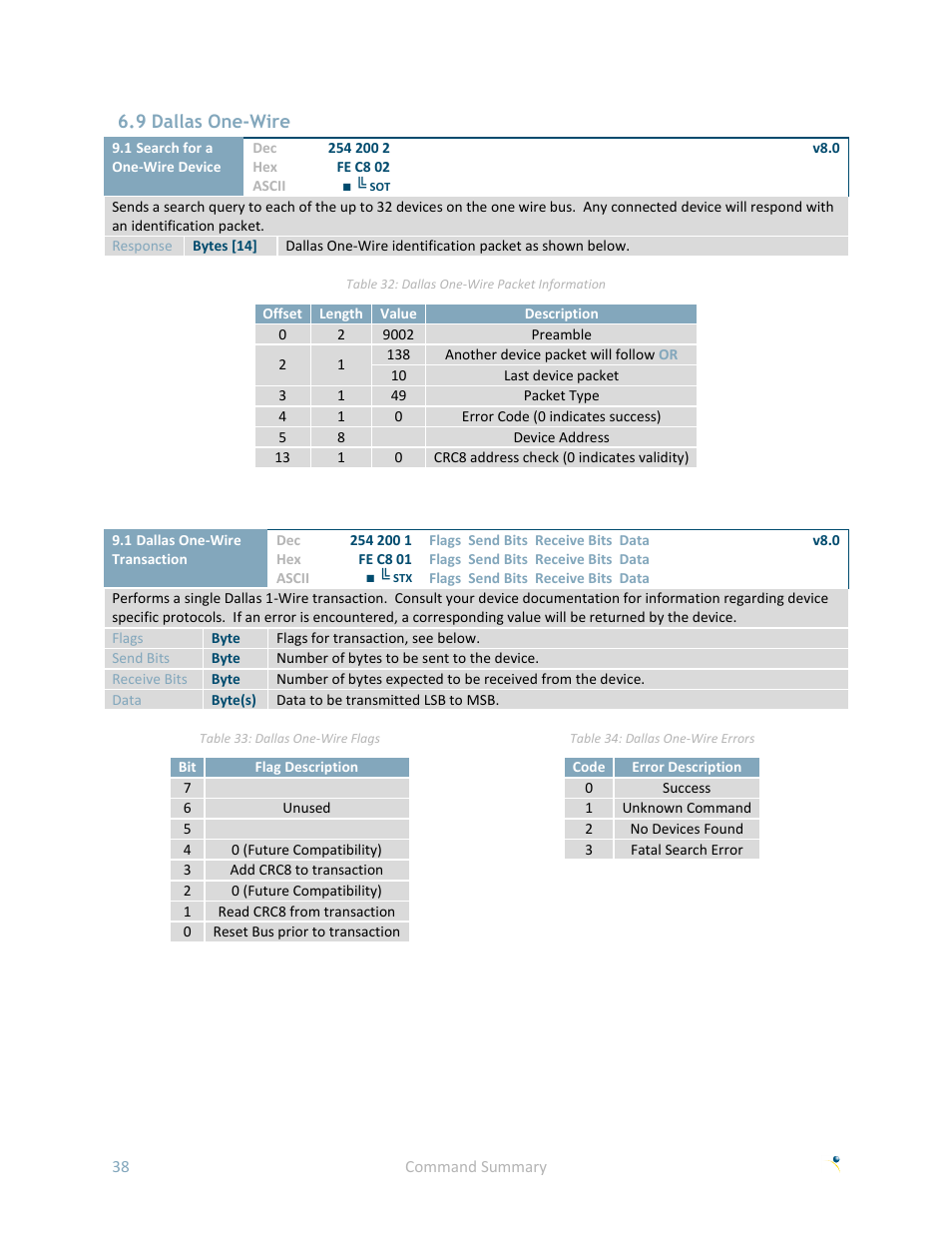 6.9 Dallas One-Wire

| 9.1 Search for a One-Wire Device | Dec | 254 200 2 | v8.0 |
|---|---|---|---|
| | Hex | FE C8 02 | |
| | ASCII | ■ ╚ SOT | |

Sends a search query to each of the up to 32 devices on the one wire bus. Any connected device will respond with an identification packet.

| Response | Bytes [14] | Dallas One-Wire identification packet as shown below. |
|---|---|---|

Table 32: Dallas One-Wire Packet Information

| Offset | Length | Value | Description |
|---|---|---|---|
| 0 | 2 | 9002 | Preamble |
| 2 | 1 | 138 | Another device packet will follow OR |
| | | 10 | Last device packet |
| 3 | 1 | 49 | Packet Type |
| 4 | 1 | 0 | Error Code (0 indicates success) |
| 5 | 8 | | Device Address |
| 13 | 1 | 0 | CRC8 address check (0 indicates validity) |

| 9.1 Dallas One-Wire Transaction | Dec | 254 200 1 | Flags Send Bits Receive Bits Data | v8.0 |
|---|---|---|---|---|
| | Hex | FE C8 01 | Flags Send Bits Receive Bits Data | |
| | ASCII | ■ ╚ STX | Flags Send Bits Receive Bits Data | |

Performs a single Dallas 1-Wire transaction. Consult your device documentation for information regarding device specific protocols. If an error is encountered, a corresponding value will be returned by the device.

| Flags | Byte | Flags for transaction, see below. |
|---|---|---|
| Send Bits | Byte | Number of bytes to be sent to the device. |
| Receive Bits | Byte | Number of bytes expected to be received from the device. |
| Data | Byte(s) | Data to be transmitted LSB to MSB. |

Table 33: Dallas One-Wire Flags

| Bit | Flag Description |
|---|---|
| 7 | |
| 6 | Unused |
| 5 | |
| 4 | 0 (Future Compatibility) |
| 3 | Add CRC8 to transaction |
| 2 | 0 (Future Compatibility) |
| 1 | Read CRC8 from transaction |
| 0 | Reset Bus prior to transaction |

Table 34: Dallas One-Wire Errors

| Code | Error Description |
|---|---|
| 0 | Success |
| 1 | Unknown Command |
| 2 | No Devices Found |
| 3 | Fatal Search Error |

38 Command Summary